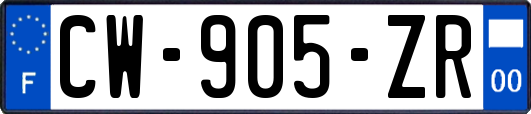 F
CW-905-ZR
00